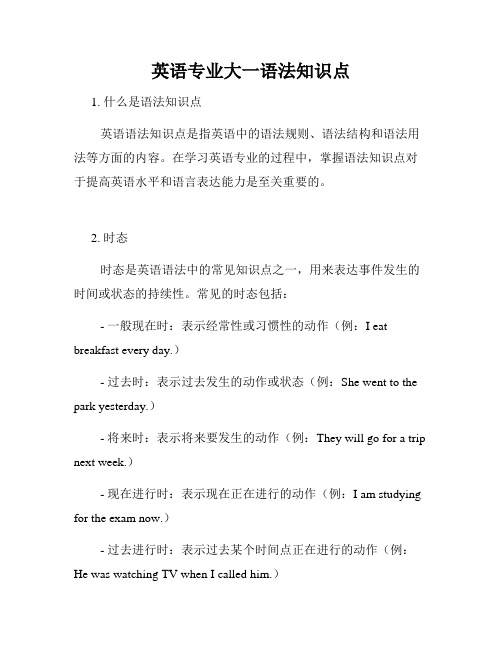 英语专业大一语法知识点

1. 什么是语法知识点

英语语法知识点是指英语中的语法规则、语法结构和语法用法等方面的内容。在学习英语专业的过程中，掌握语法知识点对于提高英语水平和语言表达能力是至关重要的。

2. 时态

时态是英语语法中的常见知识点之一，用来表达事件发生的时间或状态的持续性。常见的时态包括：

- 一般现在时：表示经常性或习惯性的动作（例：I eat breakfast every day.）

- 过去时：表示过去发生的动作或状态（例：She went to the park yesterday.）

- 将来时：表示将来要发生的动作（例：They will go for a trip next week.）

- 现在进行时：表示现在正在进行的动作（例：I am studying for the exam now.）

- 过去进行时：表示过去某个时间点正在进行的动作（例：He was watching TV when I called him.）